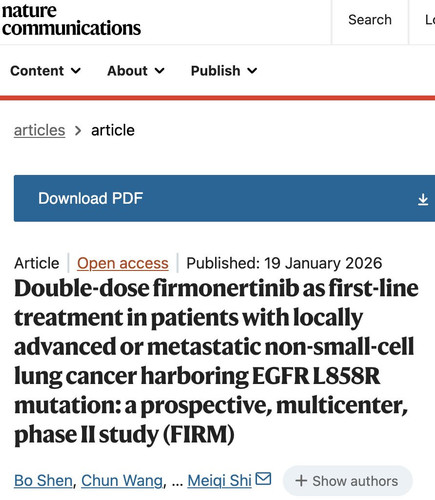 nature communications

Search

Lo

Content About Publish

articles > article

Download PDF

Article | Open access | Published: 19 January 2026

Double-dose firmonertinib as first-line treatment in patients with locally advanced or metastatic non-small-cell lung cancer harboring EGFR L858R mutation: a prospective, multicenter, phase II study (FIRM)

Bo Shen, Chun Wang, ... Meiqi Shi

+ Show authors